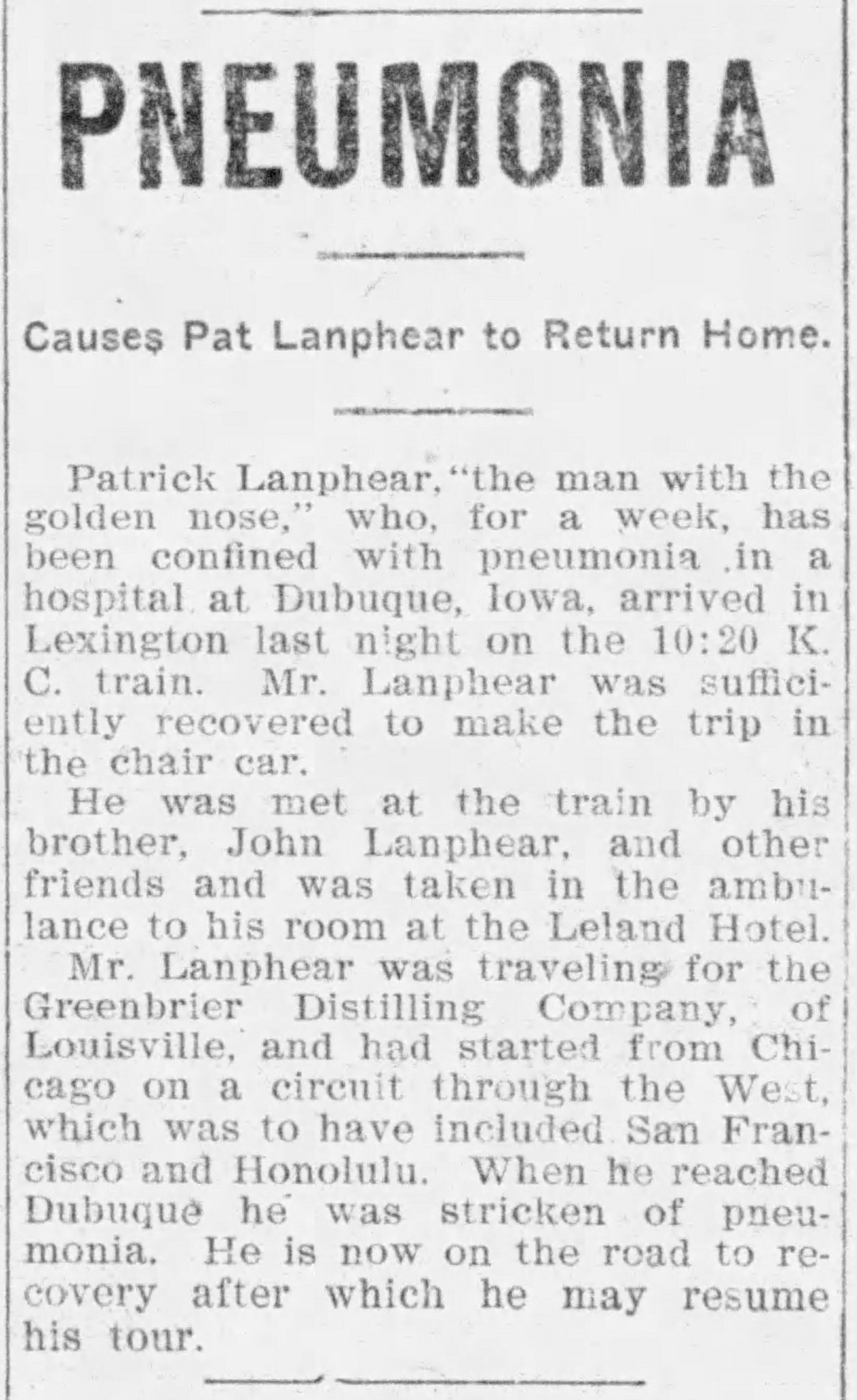 PNEUMONIA

Causes Pat Lanphear to Return Home.

Patrick Lanphear, "the man with the golden nose," who, for a week, has been confined with pneumonia in a hospital at Dubuque, Iowa, arrived in Lexington last night on the 10:20 K. C. train. Mr. Lanphear was sufficiently recovered to make the trip in the chair car.

He was met at the train by his brother, John Lanphear, and other friends and was taken in the ambulance to his room at the Leland Hotel.

Mr. Lanphear was traveling for the Greenbrier Distilling Company, of Louisville, and had started from Chicago on a circuit through the West, which was to have included San Francisco and Honolulu. When he reached Dubuque he was stricken of pneumonia. He is now on the road to recovery after which he may resume his tour.